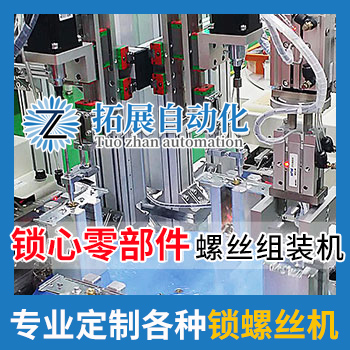 Z 拓展自动化
Tuo zhan automation

锁心零部件 螺丝组装机

专业定制各种锁螺丝机